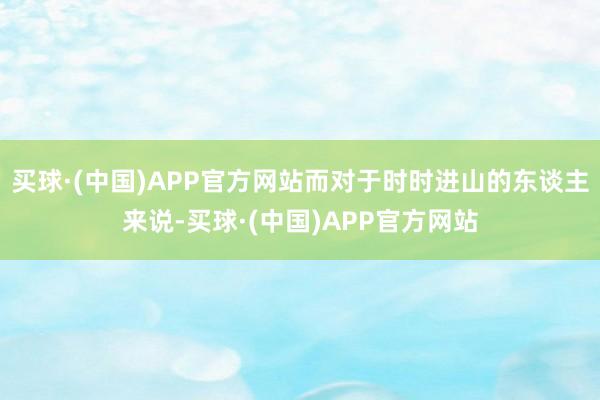 买球·(中国)APP官方网站而对于时时进山的东谈主来说-买球·(中国)APP官方网站